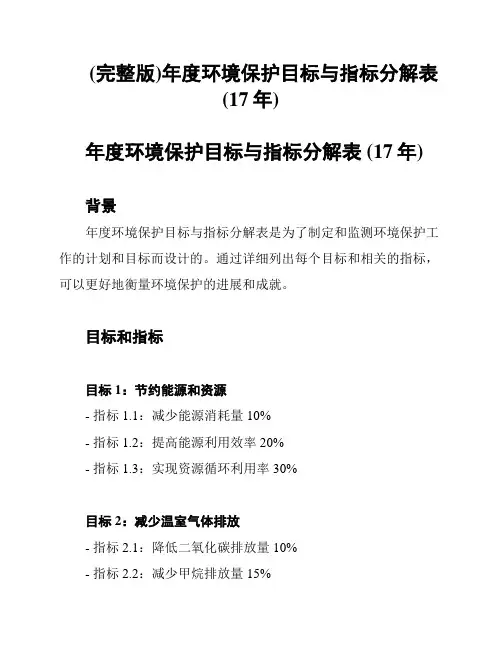 (完整版)年度环境保护目标与指标分解表(17 年)

年度环境保护目标与指标分解表 (17 年)

背景

年度环境保护目标与指标分解表是为了制定和监测环境保护工作的计划和目标而设计的。通过详细列出每个目标和相关的指标，可以更好地衡量环境保护的进展和成就。

目标和指标

目标 1：节约能源和资源

- 指标 1.1：减少能源消耗量 10%

- 指标 1.2：提高能源利用效率 20%

- 指标 1.3：实现资源循环利用率 30%

目标 2：减少温室气体排放

- 指标 2.1：降低二氧化碳排放量 10%

- 指标 2.2：减少甲烷排放量 15%